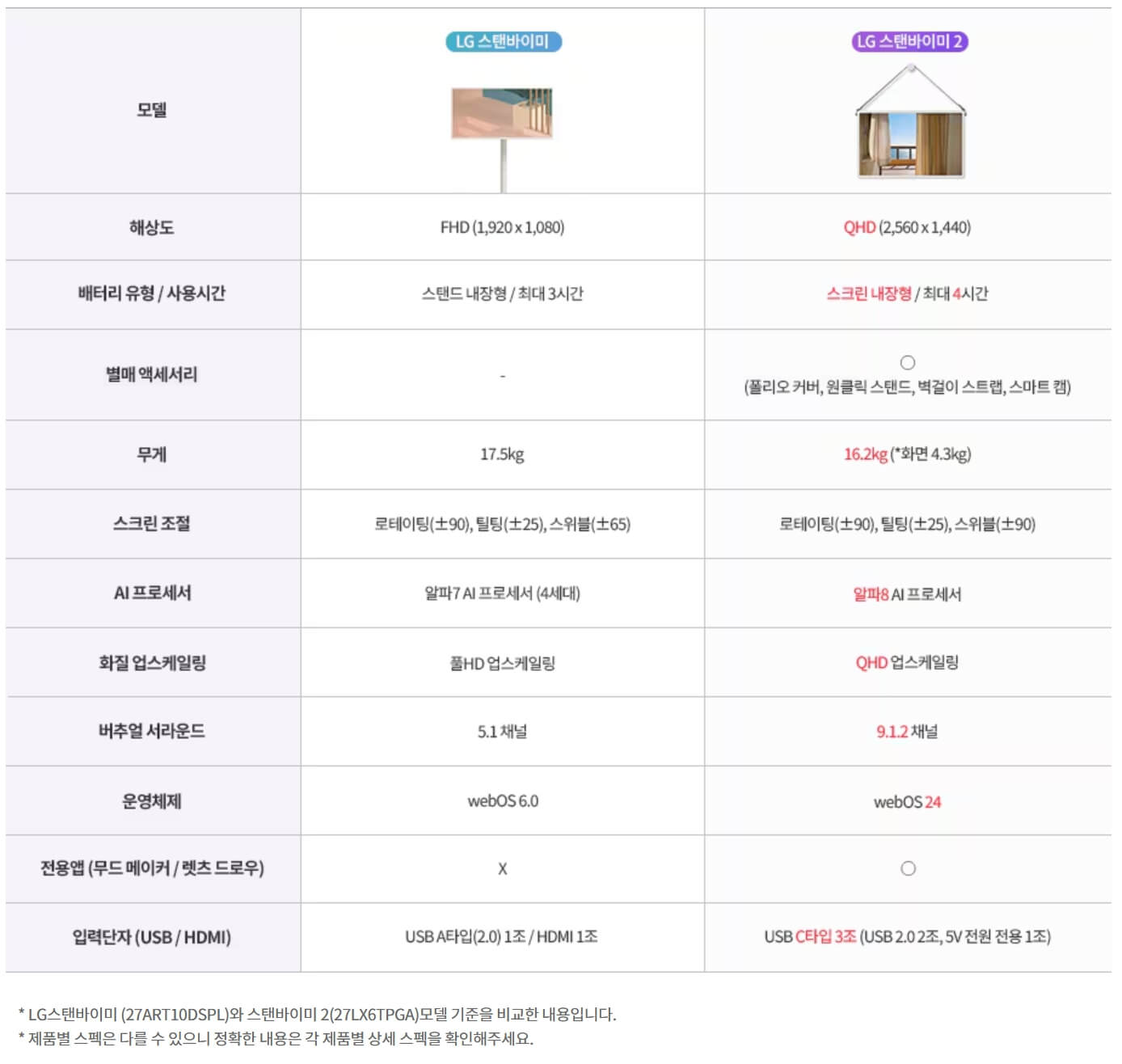 | 모델 | LG 스탠바이미 | LG 스탠바이미 2 |
|---|---|---|
| 해상도 | FHD (1,920 x 1,080) | QHD (2,560 x 1,440) |
| 배터리 유형 / 사용시간 | 스탠드 내장형 / 최대 3시간 | 스크린 내장형 / 최대 4시간 |
| 별매 액세서리 | - | ○ (폴리오 커버, 원클릭 스탠드, 벽걸이 스트랩, 스마트 캠) |
| 무게 | 17.5kg | 16.2kg (*화면 4.3kg) |
| 스크린 조절 | 로테이팅(±90), 틸팅(±25), 스위블(±65) | 로테이팅(±90), 틸팅(±25), 스위블(±90) |
| AI 프로세서 | 알파7 AI 프로세서 (4세대) | 알파8 AI 프로세서 |
| 화질 업스케일링 | 풀HD 업스케일링 | QHD 업스케일링 |
| 버추얼 서라운드 | 5.1 채널 | 9.1.2 채널 |
| 운영체제 | webOS 6.0 | webOS 24 |
| 전용앱 (무드 메이커 / 렛츠 드로우) | X | ○ |
| 입력단자 (USB / HDMI) | USB A타입(2.0) 1조 / HDMI 1조 | USB C타입 3조 (USB 2.0 2조, 5V 전원 전용 1조) |

* LG스탠바이미 (27ART10DSPL)와 스탠바이미 2(27LX6TPGA)모델 기준을 비교한 내용입니다.
* 제품별 스펙은 다를 수 있으니 정확한 내용은 각 제품별 상세 스펙을 확인해주세요.